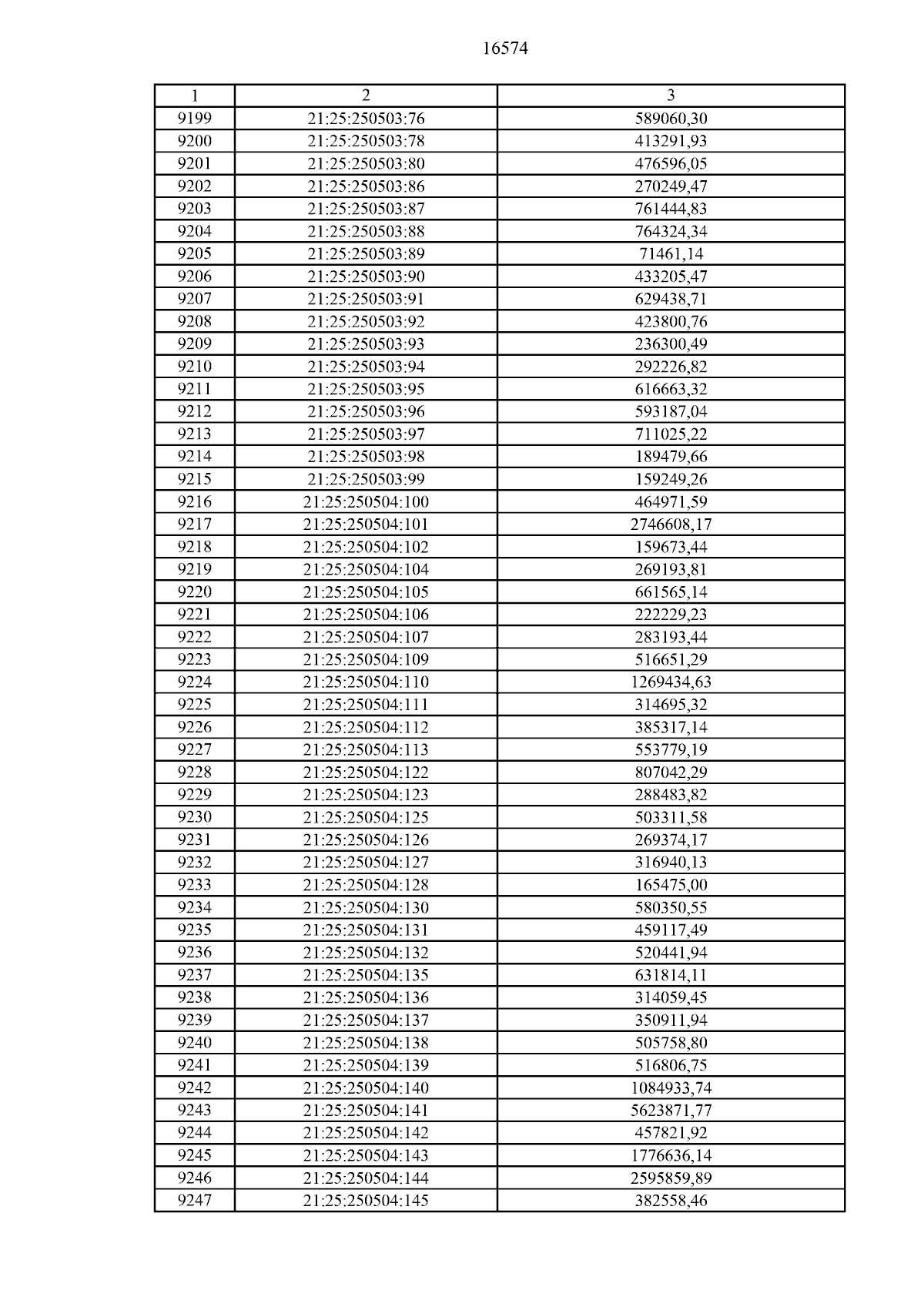 16574

| 1 | 2 | 3 |
|---|---|---|
| 9199 | 21:25:250503:76 | 589060,30 |
| 9200 | 21:25:250503:78 | 413291,93 |
| 9201 | 21:25:250503:80 | 476596,05 |
| 9202 | 21:25:250503:86 | 270249,47 |
| 9203 | 21:25:250503:87 | 761444,83 |
| 9204 | 21:25:250503:88 | 764324,34 |
| 9205 | 21:25:250503:89 | 71461,14 |
| 9206 | 21:25:250503:90 | 433205,47 |
| 9207 | 21:25:250503:91 | 629438,71 |
| 9208 | 21:25:250503:92 | 423800,76 |
| 9209 | 21:25:250503:93 | 236300,49 |
| 9210 | 21:25:250503:94 | 292226,82 |
| 9211 | 21:25:250503:95 | 616663,32 |
| 9212 | 21:25:250503:96 | 593187,04 |
| 9213 | 21:25:250503:97 | 711025,22 |
| 9214 | 21:25:250503:98 | 189479,66 |
| 9215 | 21:25:250503:99 | 159249,26 |
| 9216 | 21:25:250504:100 | 464971,59 |
| 9217 | 21:25:250504:101 | 2746608,17 |
| 9218 | 21:25:250504:102 | 159673,44 |
| 9219 | 21:25:250504:104 | 269193,81 |
| 9220 | 21:25:250504:105 | 661565,14 |
| 9221 | 21:25:250504:106 | 222229,23 |
| 9222 | 21:25:250504:107 | 283193,44 |
| 9223 | 21:25:250504:109 | 516651,29 |
| 9224 | 21:25:250504:110 | 1269434,63 |
| 9225 | 21:25:250504:111 | 314695,32 |
| 9226 | 21:25:250504:112 | 385317,14 |
| 9227 | 21:25:250504:113 | 553779,19 |
| 9228 | 21:25:250504:122 | 807042,29 |
| 9229 | 21:25:250504:123 | 288483,82 |
| 9230 | 21:25:250504:125 | 503311,58 |
| 9231 | 21:25:250504:126 | 269374,17 |
| 9232 | 21:25:250504:127 | 316940,13 |
| 9233 | 21:25:250504:128 | 165475,00 |
| 9234 | 21:25:250504:130 | 580350,55 |
| 9235 | 21:25:250504:131 | 459117,49 |
| 9236 | 21:25:250504:132 | 520441,94 |
| 9237 | 21:25:250504:135 | 631814,11 |
| 9238 | 21:25:250504:136 | 314059,45 |
| 9239 | 21:25:250504:137 | 350911,94 |
| 9240 | 21:25:250504:138 | 505758,80 |
| 9241 | 21:25:250504:139 | 516806,75 |
| 9242 | 21:25:250504:140 | 1084933,74 |
| 9243 | 21:25:250504:141 | 5623871,77 |
| 9244 | 21:25:250504:142 | 457821,92 |
| 9245 | 21:25:250504:143 | 1776636,14 |
| 9246 | 21:25:250504:144 | 2595859,89 |
| 9247 | 21:25:250504:145 | 382558,46 |